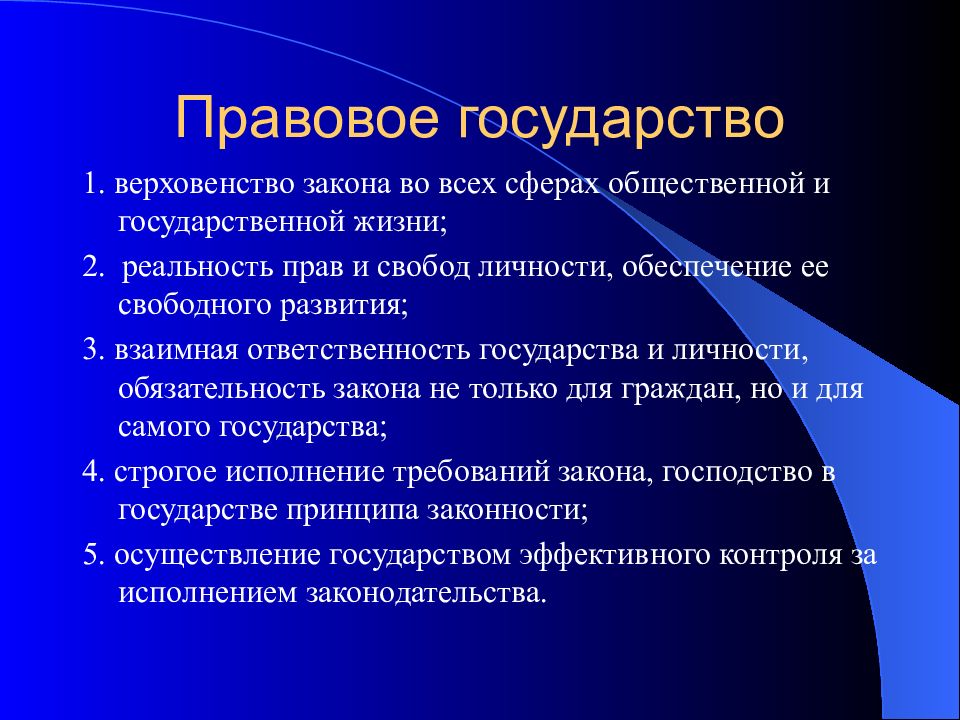 Правовое государство

1. верховенство закона во всех сферах общественной и государственной жизни;

2. реальность прав и свобод личности, обеспечение ее свободного развития;

3. взаимная ответственность государства и личности, обязательность закона не только для граждан, но и для самого государства;

4. строгое исполнение требований закона, господство в государстве принципа законности;

5. осуществление государством эффективного контроля за исполнением законодательства.